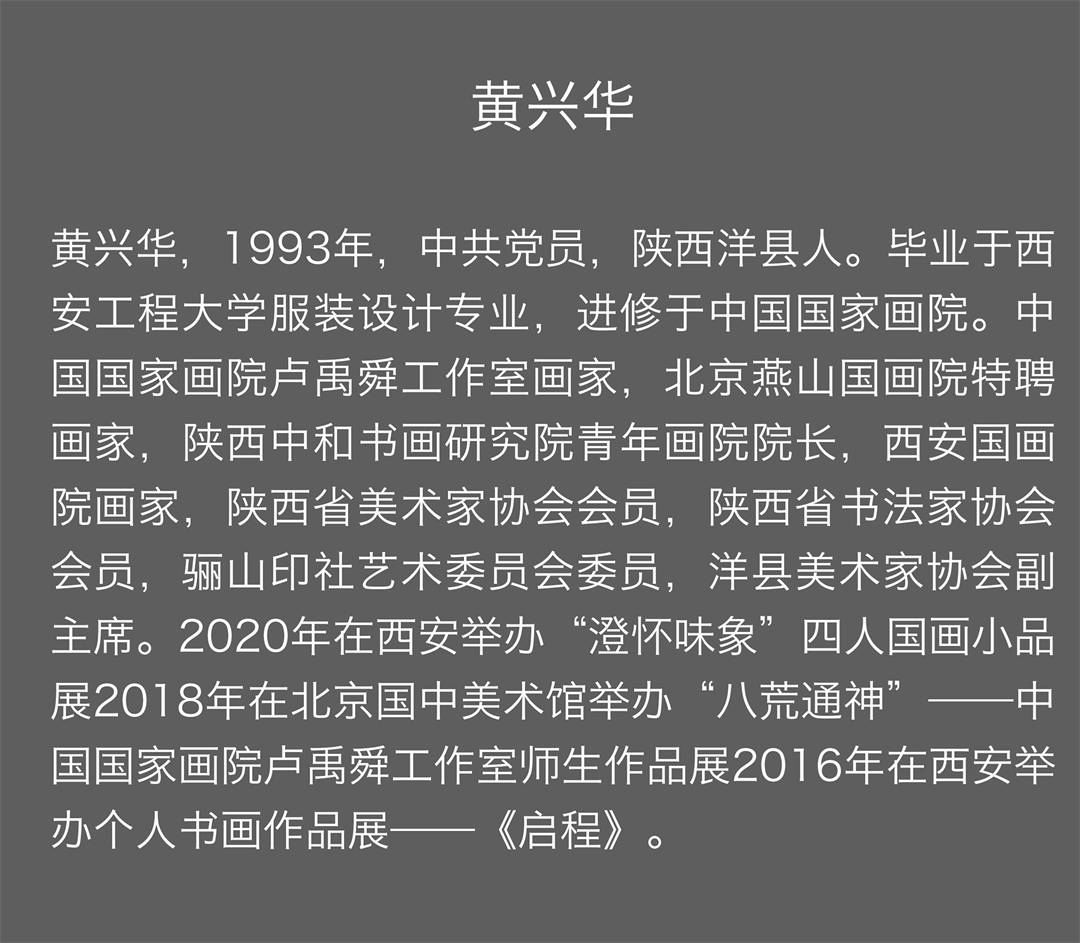 黄兴华

黄兴华，1993年，中共党员，陕西洋县人。毕业于西安工程大学服装设计专业，进修于中国国家画院。中国国家画院卢禹舜工作室画家，北京燕山国画院特聘画家，陕西中和书画研究院青年画院院长，西安国画院画家，陕西省美术家协会会员，陕西省书法家协会会员，骊山印社艺术委员会委员，洋县美术家协会副主席。2020年在西安举办“澄怀味象”四人国画小品展2018年在北京国中美术馆举办“八荒通神”——中国国家画院卢禹舜工作室师生作品展2016年在西安举办个人书画作品展——《启程》。